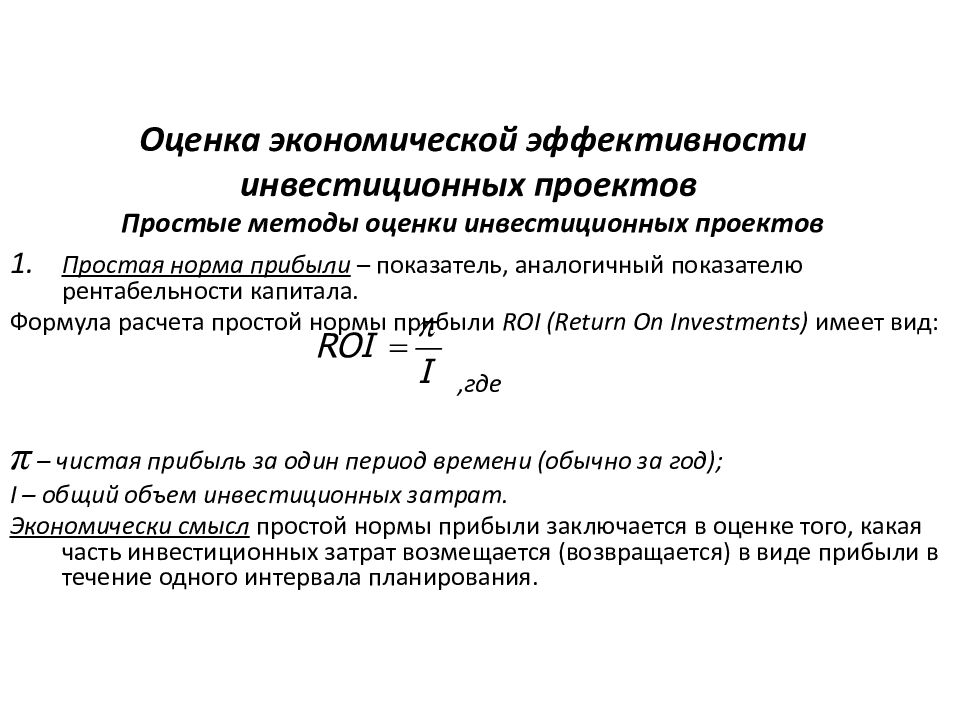 Оценка экономической эффективности инвестиционных проектов
Простые методы оценки инвестиционных проектов

1. Простая норма прибыли – показатель, аналогичный показателю рентабельности капитала.

Формула расчета простой нормы прибыли ROI (Return On Investments) имеет вид:

$ROI = \frac{\pi}{I}$ ,где

$\pi$ – чистая прибыль за один период времени (обычно за год);
I – общий объем инвестиционных затрат.

Экономически смысл простой нормы прибыли заключается в оценке того, какая часть инвестиционных затрат возмещается (возвращается) в виде прибыли в течение одного интервала планирования.